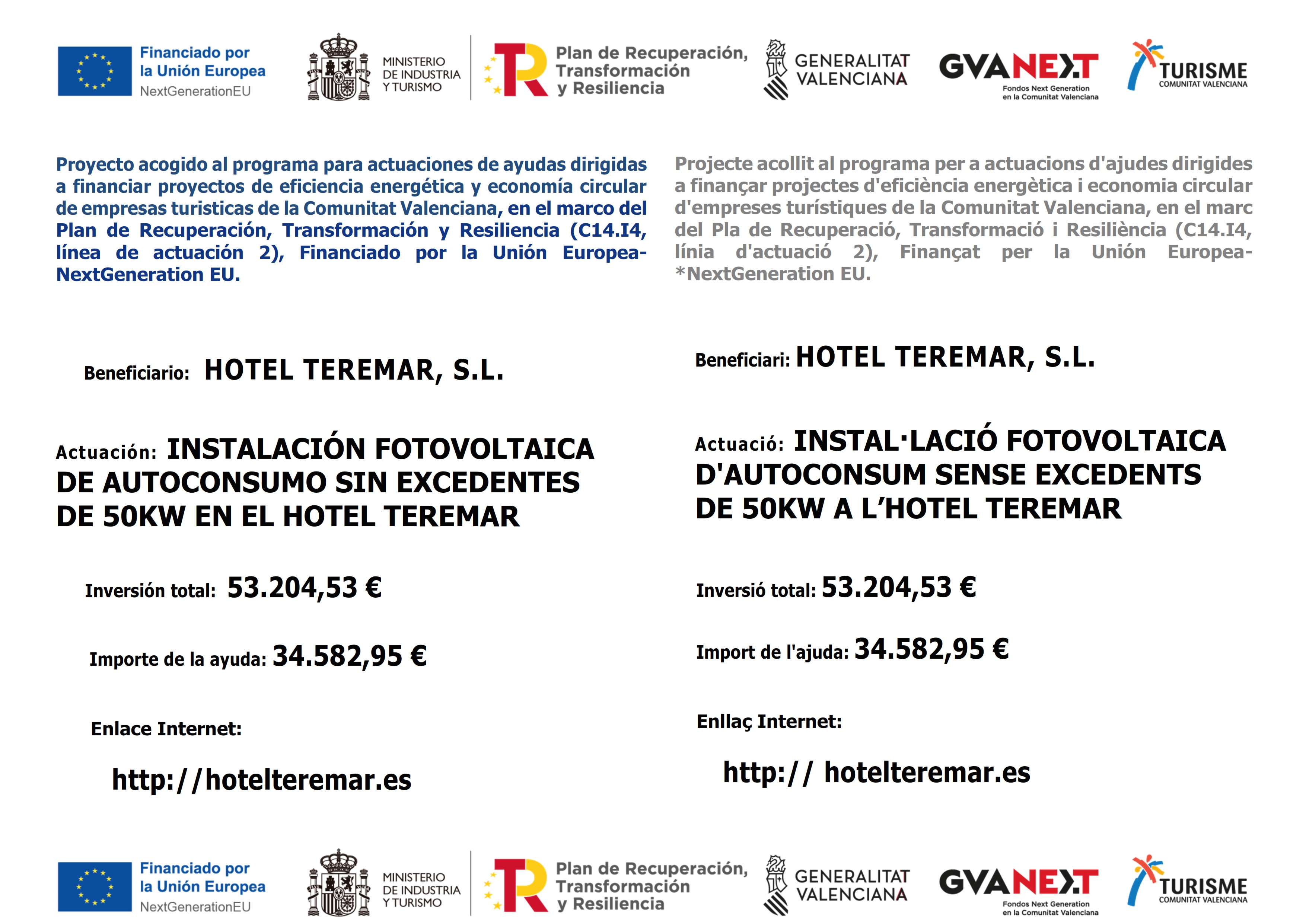 Financiado por
la Unión Europea
NextGenerationEU

MINISTERIO
DE INDUSTRIA
Y TURISMO

Plan de Recuperación,
Transformación
y Resiliencia

GENERALITAT
VALENCIANA

GVANEXT
Fondos Next Generation
en la Comunitat Valenciana

TURISME
COMUNITAT VALENCIANA

Proyecto acogido al programa para actuaciones de ayudas dirigidas a financiar proyectos de eficiencia energética y economía circular de empresas turisticas de la Comunitat Valenciana, en el marco del Plan de Recuperación, Transformación y Resiliencia (C14.I4, línea de actuación 2), Financiado por la Unión Europea-NextGeneration EU.

Beneficiario: HOTEL TEREMAR, S.L.

Actuación: INSTALACIÓN FOTOVOLTAICA DE AUTOCONSUMO SIN EXCEDENTES DE 50KW EN EL HOTEL TEREMAR

Inversión total: 53.204,53 €

Importe de la ayuda: 34.582,95 €

Enlace Internet:

http://hotelteremar.es

Projecte acollit al programa per a actuacions d'ajudes dirigides a finançar projectes d'eficiència energètica i economia circular d'empreses turístiques de la Comunitat Valenciana, en el marc del Pla de Recuperació, Transformació i Resiliència (C14.I4, línia d'actuació 2), Finançat per la Unión Europea-*NextGeneration EU.

Beneficiari: HOTEL TEREMAR, S.L.

Actuació: INSTAL·LACIÓ FOTOVOLTAICA D'AUTOCONSUM SENSE EXCEDENTS DE 50KW A L'HOTEL TEREMAR

Inversió total: 53.204,53 €

Import de l'ajuda: 34.582,95 €

Enllaç Internet:

http:// hotelteremar.es

Financiado por
la Unión Europea
NextGenerationEU

MINISTERIO
DE INDUSTRIA
Y TURISMO

Plan de Recuperación,
Transformación
y Resiliencia

GENERALITAT
VALENCIANA

GVANEXT
Fondos Next Generation
en la Comunitat Valenciana

TURISME
COMUNITAT VALENCIANA